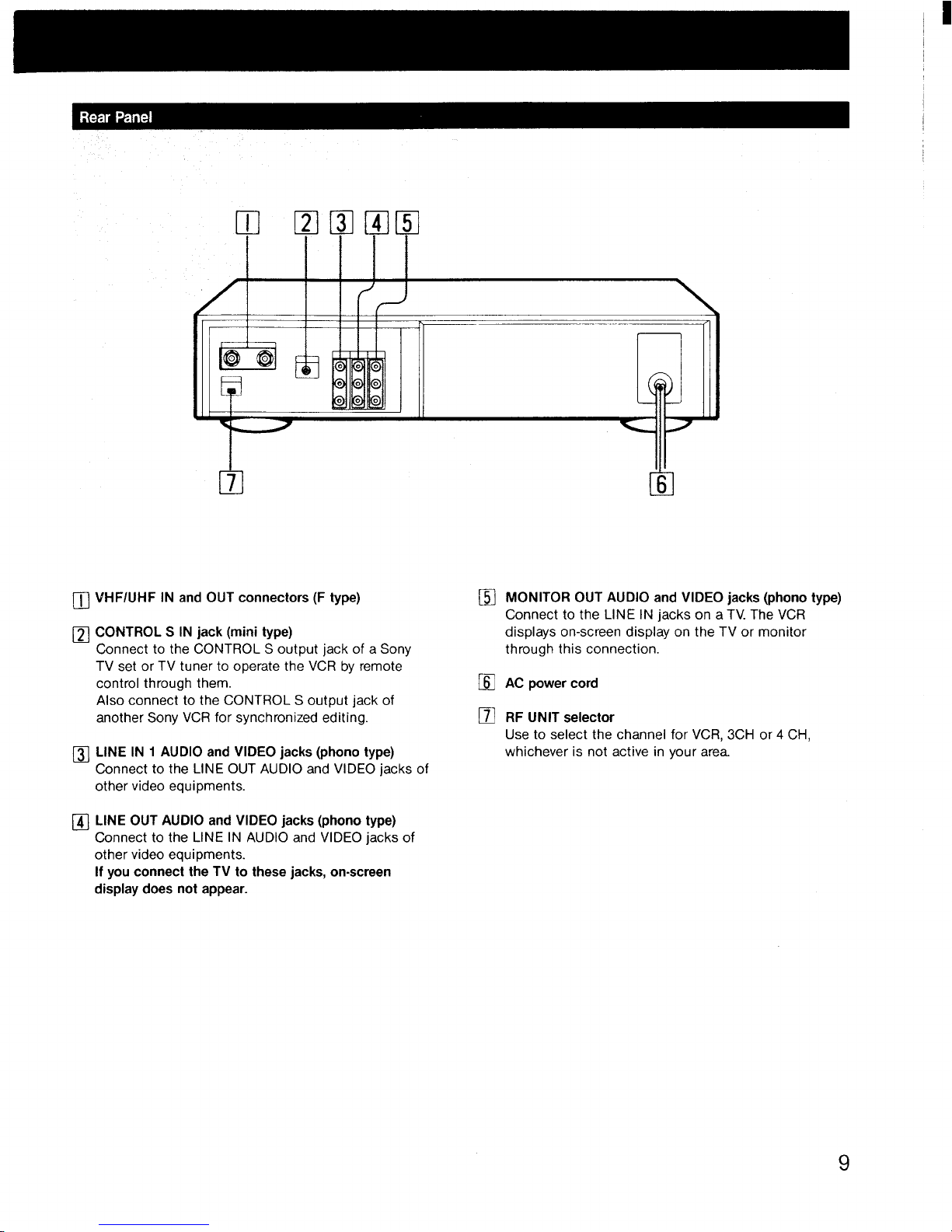 Rear Panel

1 2 3 4 5

7 6

1 VHF/UHF IN and OUT connectors (F type)

2 CONTROL S IN jack (mini type)
Connect to the CONTROL S output jack of a Sony TV set or TV tuner to operate the VCR by remote control through them.
Also connect to the CONTROL S output jack of another Sony VCR for synchronized editing.

3 LINE IN 1 AUDIO and VIDEO jacks (phono type)
Connect to the LINE OUT AUDIO and VIDEO jacks of other video equipments.

4 LINE OUT AUDIO and VIDEO jacks (phono type)
Connect to the LINE IN AUDIO and VIDEO jacks of other video equipments.
If you connect the TV to these jacks, on-screen display does not appear.

5 MONITOR OUT AUDIO and VIDEO jacks (phono type)
Connect to the LINE IN jacks on a TV. The VCR displays on-screen display on the TV or monitor through this connection.

6 AC power cord

7 RF UNIT selector
Use to select the channel for VCR, 3CH or 4 CH, whichever is not active in your area.

9